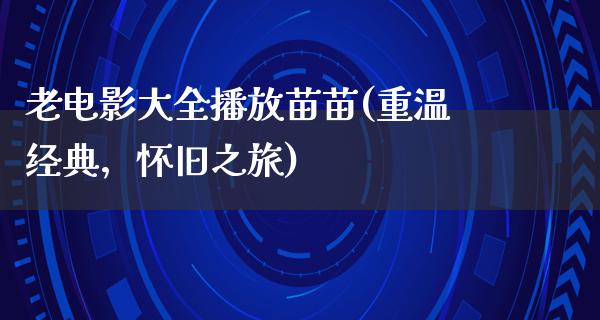 老电影大全播放苗苗(重温经典，怀旧之旅)